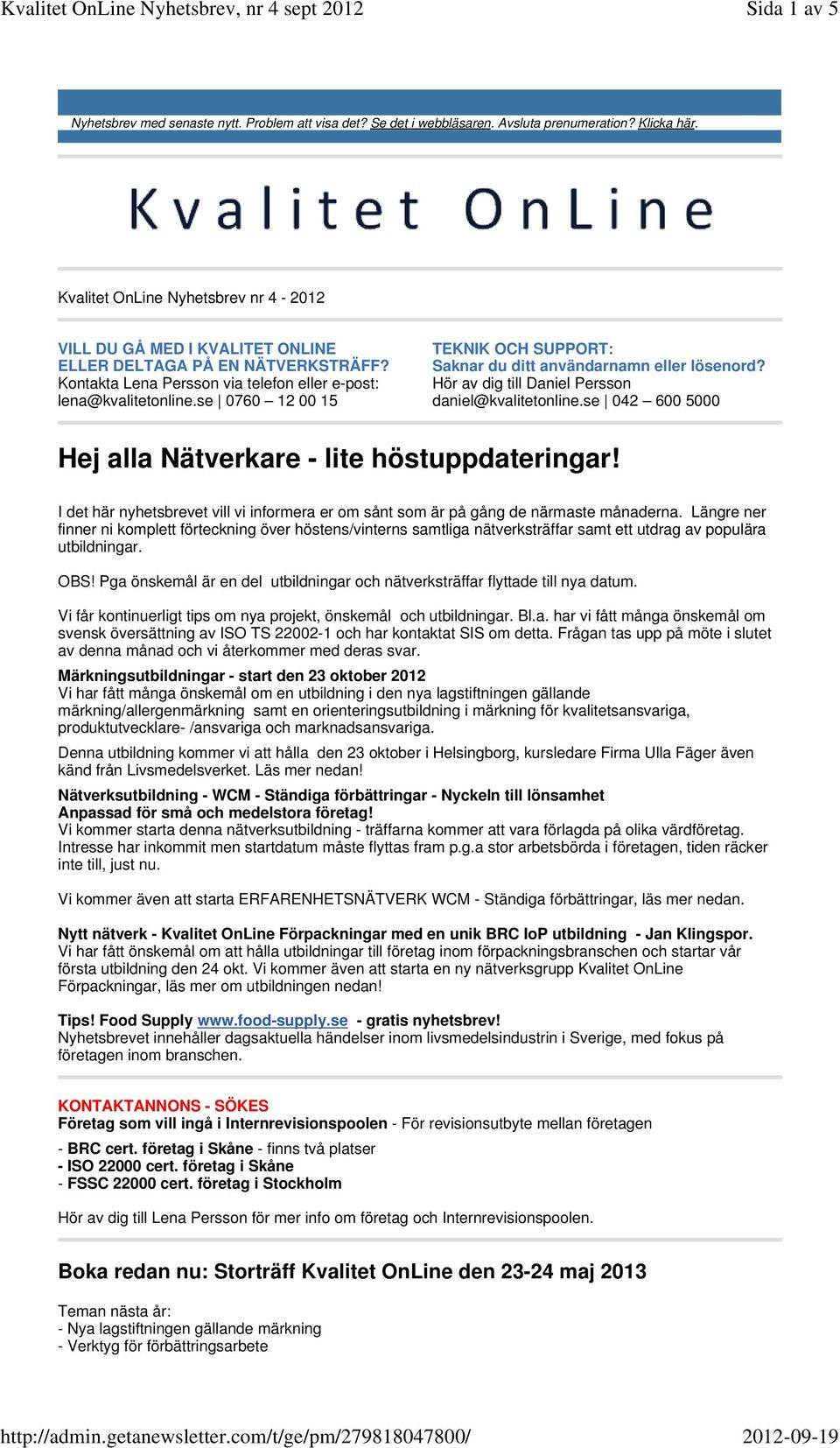 Kvalitet OnLine Nyhetsbrev, nr 4 sept 2012

Sida 1 av 5

Nyhetsbrev med senaste nytt. Problem att visa det? Se det i webbläsaren. Avsluta prenumeration? Klicka här.

Kvalitet OnLine

Kvalitet OnLine Nyhetsbrev nr 4 - 2012

VILL DU GÅ MED I KVALITET ONLINE ELLER DELTAGA PÅ EN NÄTVERKSTRÄFF?
Kontakta Lena Persson via telefon eller e-post: lena@kvalitetonline.se | 0760 – 12 00 15

TEKNIK OCH SUPPORT:
Saknar du ditt användarnamn eller lösenord?
Hör av dig till Daniel Persson daniel@kvalitetonline.se | 042 – 600 5000

Hej alla Nätverkare - lite höstuppdateringar!

I det här nyhetsbrevet vill vi informera er om sånt som är på gång de närmaste månaderna. Längre ner finner ni komplett förteckning över höstens/vinterns samtliga nätverksträffar samt ett utdrag av populära utbildningar.

OBS! Pga önskemål är en del utbildningar och nätverksträffar flyttade till nya datum.

Vi får kontinuerligt tips om nya projekt, önskemål och utbildningar. Bl.a. har vi fått många önskemål om svensk översättning av ISO TS 22002-1 och har kontaktat SIS om detta. Frågan tas upp på möte i slutet av denna månad och vi återkommer med deras svar.

Märkningsutbildningar - start den 23 oktober 2012
Vi har fått många önskemål om en utbildning i den nya lagstiftningen gällande märkning/allergenmärkning samt en orienteringsutbildning i märkning för kvalitetsansvariga, produktutvecklare- /ansvariga och marknadsansvariga.

Denna utbildning kommer vi att hålla den 23 oktober i Helsingborg, kursledare Firma Ulla Fäger även känd från Livsmedelsverket. Läs mer nedan!

Nätverksutbildning - WCM - Ständiga förbättringar - Nyckeln till lönsamhet
Anpassad för små och medelstora företag!
Vi kommer starta denna nätverksutbildning - träffarna kommer att vara förlagda på olika värdföretag. Intresse har inkommit men startdatum måste flyttas fram p.g.a stor arbetsbörda i företagen, tiden räcker inte till, just nu.

Vi kommer även att starta ERFARENHETSNÄTVERK WCM - Ständiga förbättringar, läs mer nedan.

Nytt nätverk - Kvalitet OnLine Förpackningar med en unik BRC IoP utbildning - Jan Klingspor.
Vi har fått önskemål om att hålla utbildningar till företag inom förpackningsbranschen och startar vår första utbildning den 24 okt. Vi kommer även att starta en ny nätverksgrupp Kvalitet OnLine Förpackningar, läs mer om utbildningen nedan!

Tips! Food Supply www.food-supply.se - gratis nyhetsbrev!
Nyhetsbrevet innehåller dagsaktuella händelser inom livsmedelsindustrin i Sverige, med fokus på företagen inom branschen.

KONTAKTANNONS - SÖKES
Företag som vill ingå i Internrevisionspoolen - För revisionsutbyte mellan företagen

- BRC cert. företag i Skåne - finns två platser
- ISO 22000 cert. företag i Skåne
- FSSC 22000 cert. företag i Stockholm

Hör av dig till Lena Persson för mer info om företag och Internrevisionspoolen.

Boka redan nu: Storträff Kvalitet OnLine den 23-24 maj 2013

Teman nästa år:
- Nya lagstiftningen gällande märkning
- Verktyg för förbättringsarbete

http://admin.getanewsletter.com/t/ge/pm/279818047800/

2012-09-19